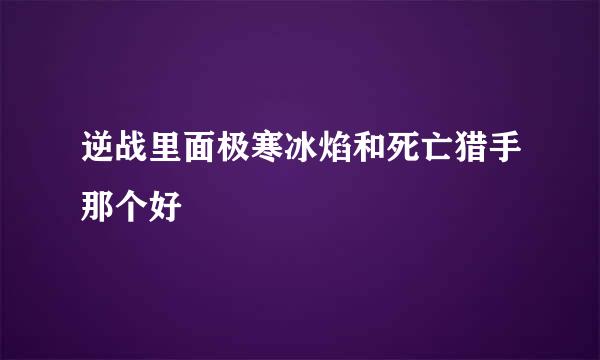 逆战里面极寒冰焰和死亡猎手那个好